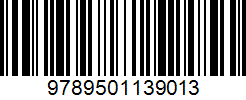 9789501139013